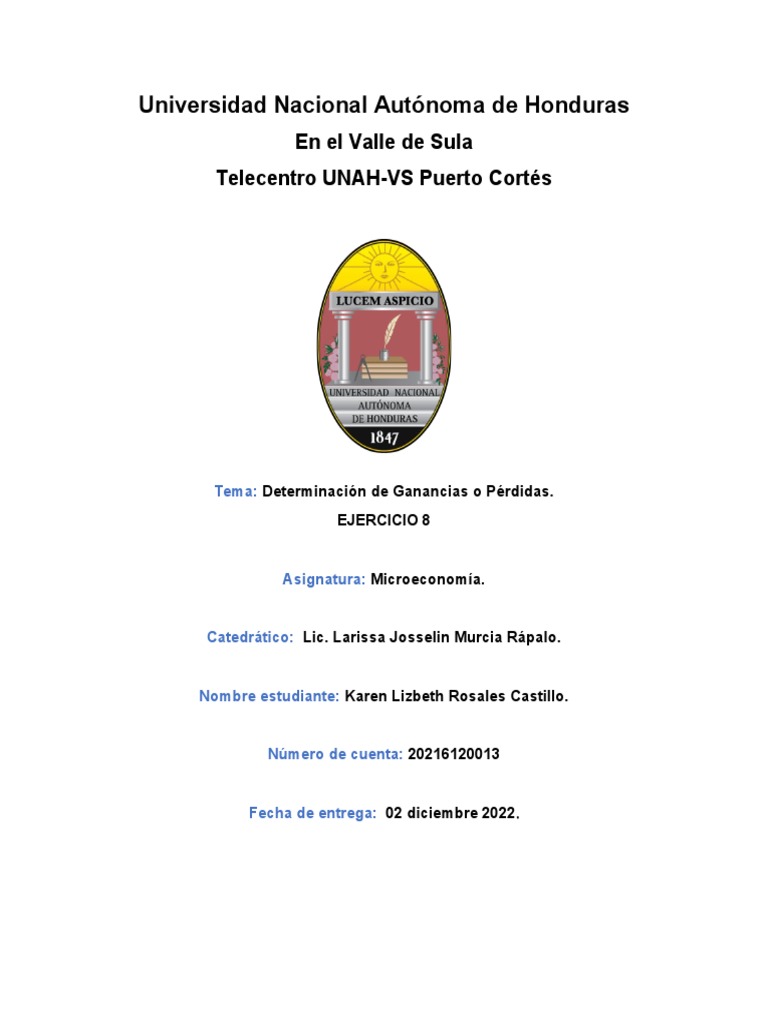 Universidad Nacional Autónoma de Honduras

En el Valle de Sula

Telecentro UNAH-VS Puerto Cortés

LUCEM ASPICIO

UNIVERSIDAD NACIONAL AUTÓNOMA DE HONDURAS

1847

Tema: Determinación de Ganancias o Pérdidas.

EJERCICIO 8

Asignatura: Microeconomía.

Catedrático: Lic. Larissa Josselin Murcia Rápalo.

Nombre estudiante: Karen Lizbeth Rosales Castillo.

Número de cuenta: 20216120013

Fecha de entrega: 02 diciembre 2022.